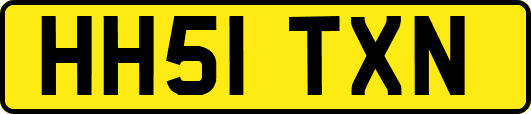 HH51 TXN